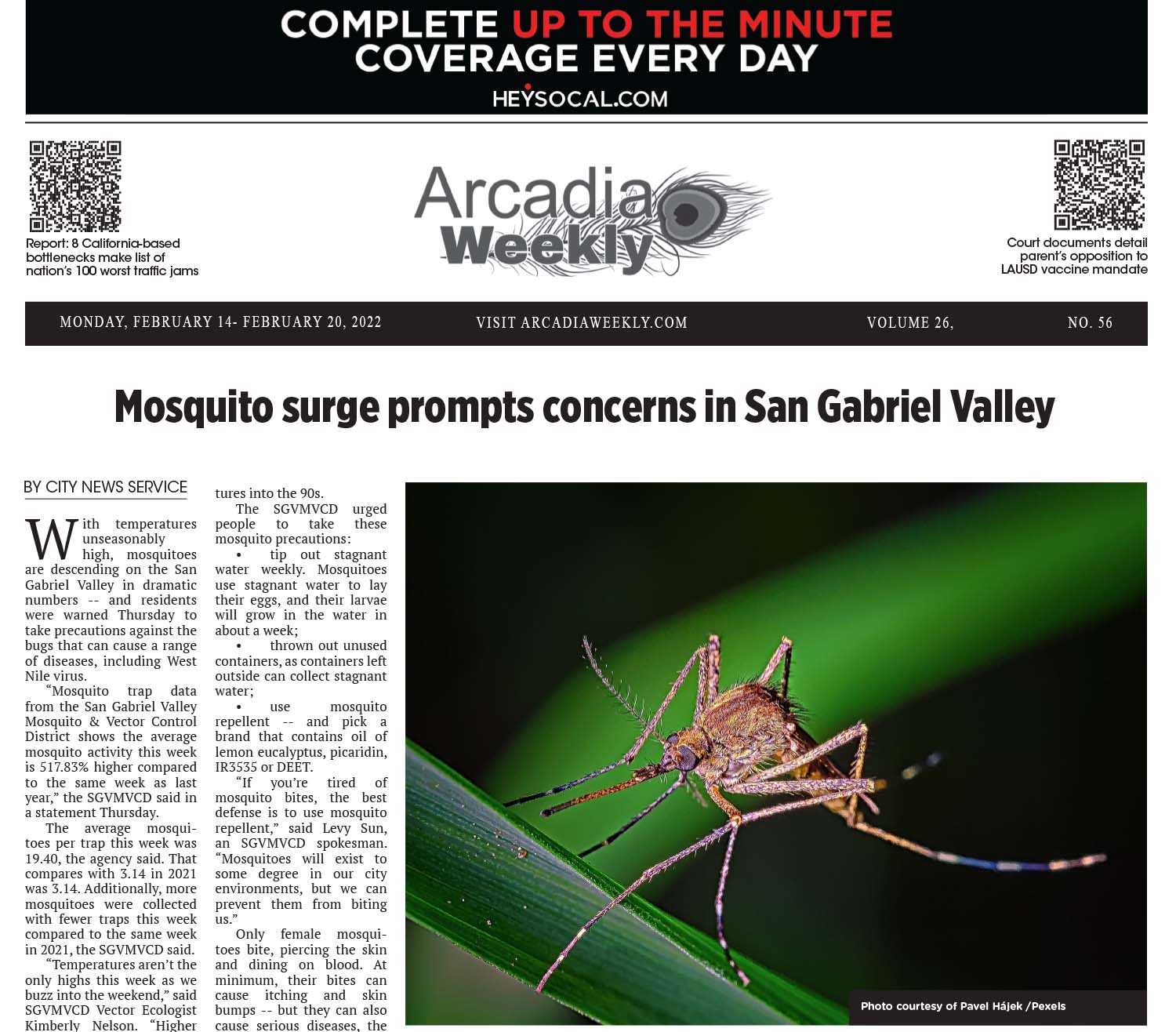 COMPLETE UP TO THE MINUTE COVERAGE EVERY DAY

HEYSOCAL.COM

Report: 8 California-based bottlenecks make list of nation's 100 worst traffic jams

Arcadia Weekly

Court documents detail parent's opposition to LAUSD vaccine mandate

MONDAY, FEBRUARY 14- FEBRUARY 20, 2022 VISIT ARCADIAWEEKLY.COM VOLUME 26, NO. 56

Mosquito surge prompts concerns in San Gabriel Valley

BY CITY NEWS SERVICE

With temperatures unseasonably high, mosquitoes are descending on the San Gabriel Valley in dramatic numbers -- and residents were warned Thursday to take precautions against the bugs that can cause a range of diseases, including West Nile virus.

"Mosquito trap data from the San Gabriel Valley Mosquito & Vector Control District shows the average mosquito activity this week is 517.83% higher compared to the same week as last year," the SGVMVCD said in a statement Thursday.

The average mosquitoes per trap this week was 19.40, the agency said. That compares with 3.14 in 2021 was 3.14. Additionally, more mosquitoes were collected with fewer traps this week compared to the same week in 2021, the SGVMVCD said.

"Temperatures aren't the only highs this week as we buzz into the weekend," said SGVMVCD Vector Ecologist Kimberly Nelson. "Higher tures into the 90s.

The SGVMVCD urged people to take these mosquito precautions:

• tip out stagnant water weekly. Mosquitoes use stagnant water to lay their eggs, and their larvae will grow in the water in about a week;

• thrown out unused containers, as containers left outside can collect stagnant water;

• use mosquito repellent -- and pick a brand that contains oil of lemon eucalyptus, picaridin, IR3535 or DEET.

"If you're tired of mosquito bites, the best defense is to use mosquito repellent," said Levy Sun, an SGVMVCD spokesman. "Mosquitoes will exist to some degree in our city environments, but we can prevent them from biting us."

Only female mosquitoes bite, piercing the skin and dining on blood. At minimum, their bites can cause itching and skin bumps -- but they can also cause serious diseases, the

Photo courtesy of Pavel Hájek /Pexels